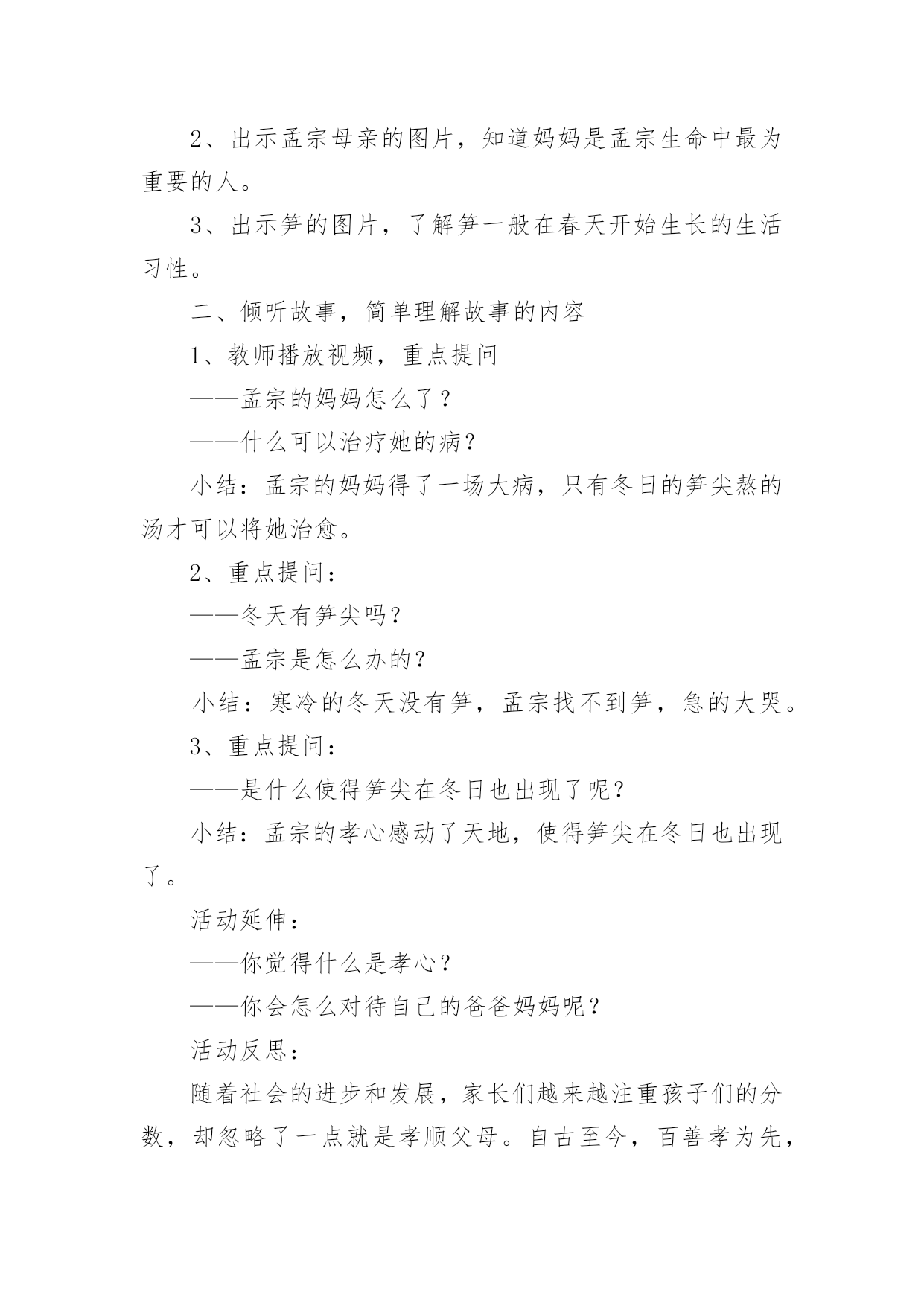 2、出示孟宗母亲的图片，知道妈妈是孟宗生命中最为重要的人。

3、出示笋的图片，了解笋一般在春天开始生长的生活习性。

二、倾听故事，简单理解故事的内容

1、教师播放视频，重点提问

——孟宗的妈妈怎么了？

——什么可以治疗她的病？

小结：孟宗的妈妈得了一场大病，只有冬日的笋尖熬的汤才可以将她治愈。

2、重点提问：

——冬天有笋尖吗？

——孟宗是怎么办的？

小结：寒冷的冬天没有笋，孟宗找不到笋，急的大哭。

3、重点提问：

——是什么使得笋尖在冬日也出现了呢？

小结：孟宗的孝心感动了天地，使得笋尖在冬日也出现了。

活动延伸：

——你觉得什么是孝心？

——你会怎么对待自己的爸爸妈妈呢？

活动反思：

随着社会的进步和发展，家长们越来越注重孩子们的分数，却忽略了一点就是孝顺父母。自古至今，百善孝为先，